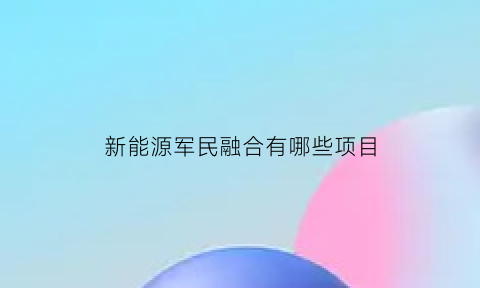 新能源军民融合有哪些项目